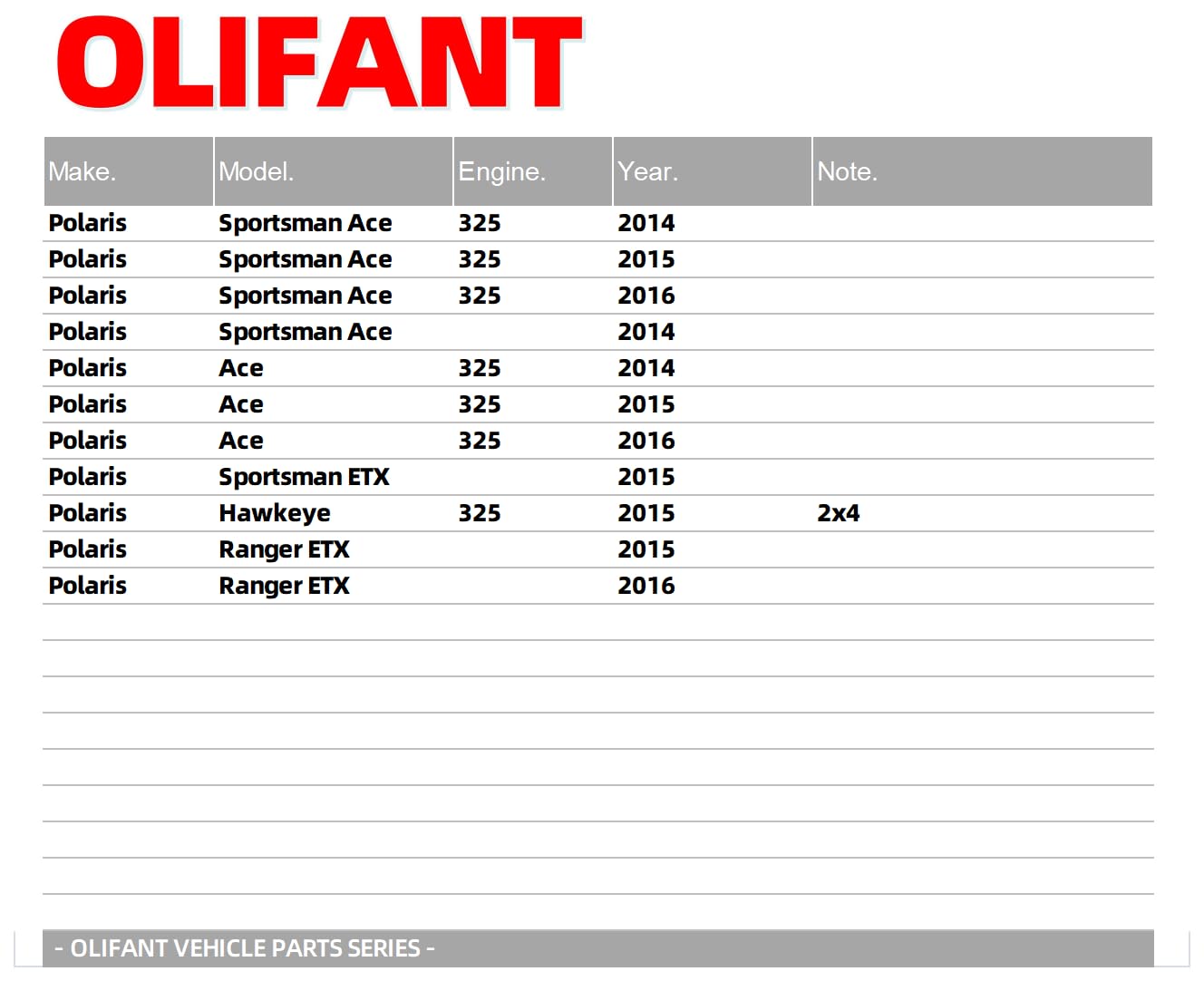 OLIFANT

| Make. | Model. | Engine. | Year. | Note. |
|---|---|---|---|---|
| Polaris | Sportsman Ace | 325 | 2014 | |
| Polaris | Sportsman Ace | 325 | 2015 | |
| Polaris | Sportsman Ace | 325 | 2016 | |
| Polaris | Sportsman Ace | | 2014 | |
| Polaris | Ace | 325 | 2014 | |
| Polaris | Ace | 325 | 2015 | |
| Polaris | Ace | 325 | 2016 | |
| Polaris | Sportsman ETX | | 2015 | |
| Polaris | Hawkeye | 325 | 2015 | 2x4 |
| Polaris | Ranger ETX | | 2015 | |
| Polaris | Ranger ETX | | 2016 | |

- OLIFANT VEHICLE PARTS SERIES -